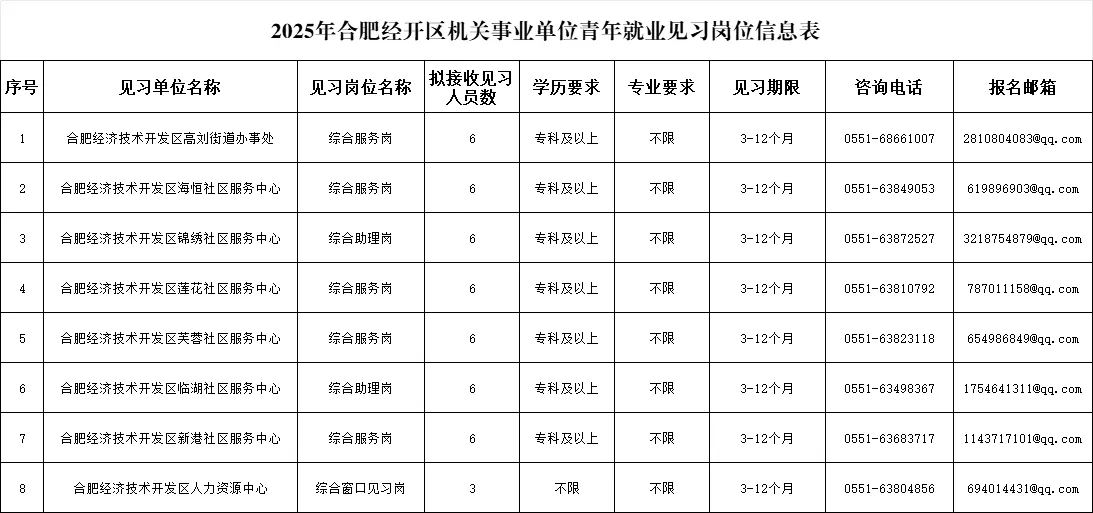 2025年合肥经开区机关事业单位青年就业见习岗位信息表

| 序号 | 见习单位名称 | 见习岗位名称 | 拟接收见习人员数 | 学历要求 | 专业要求 | 见习期限 | 咨询电话 | 报名邮箱 |
|---|---|---|---|---|---|---|---|---|
| 1 | 合肥经济技术开发区高刘街道办事处 | 综合服务岗 | 6 | 专科及以上 | 不限 | 3-12个月 | 0551-68661007 | 2810804083@qq.com |
| 2 | 合肥经济技术开发区海恒社区服务中心 | 综合服务岗 | 6 | 专科及以上 | 不限 | 3-12个月 | 0551-63849053 | 619896903@qq.com |
| 3 | 合肥经济技术开发区锦绣社区服务中心 | 综合助理岗 | 6 | 专科及以上 | 不限 | 3-12个月 | 0551-63872527 | 3218754879@qq.com |
| 4 | 合肥经济技术开发区莲花社区服务中心 | 综合服务岗 | 6 | 专科及以上 | 不限 | 3-12个月 | 0551-63810792 | 787011158@qq.com |
| 5 | 合肥经济技术开发区芙蓉社区服务中心 | 综合服务岗 | 6 | 专科及以上 | 不限 | 3-12个月 | 0551-63823118 | 654986849@qq.com |
| 6 | 合肥经济技术开发区临湖社区服务中心 | 综合助理岗 | 6 | 专科及以上 | 不限 | 3-12个月 | 0551-63498367 | 1754641311@qq.com |
| 7 | 合肥经济技术开发区新港社区服务中心 | 综合服务岗 | 6 | 专科及以上 | 不限 | 3-12个月 | 0551-63683717 | 1143717101@qq.com |
| 8 | 合肥经济技术开发区人力资源中心 | 综合窗口见习岗 | 3 | 不限 | 不限 | 3-12个月 | 0551-63804856 | 694014431@qq.com |